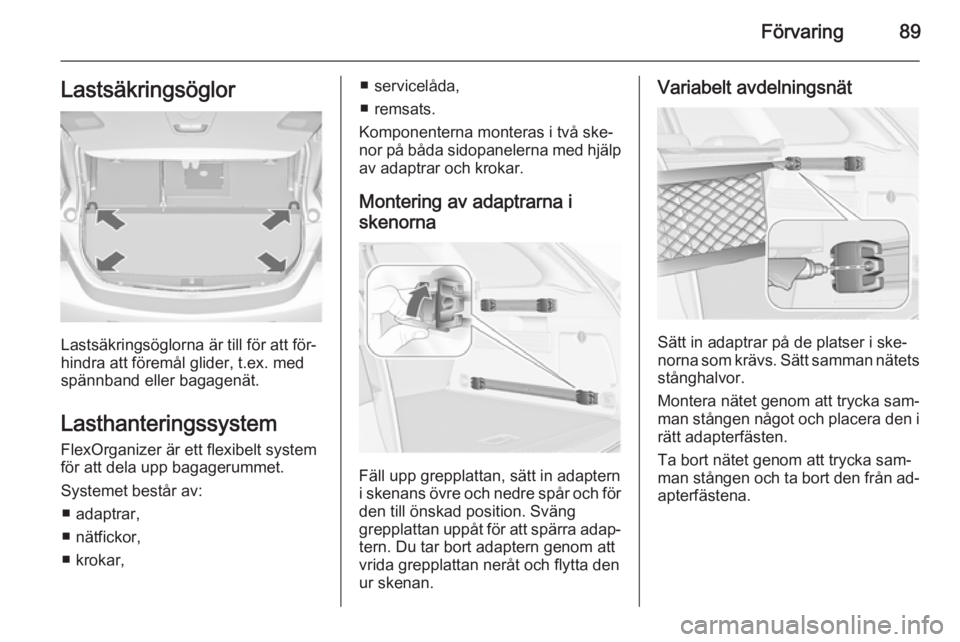 Förvaring 89

Lastsäkringsöglor

Lastsäkringsöglorna är till för att förhindra att föremål glider, t.ex. med spännband eller bagagenät.

Lasthanteringssystem

FlexOrganizer är ett flexibelt system för att dela upp bagagerummet.

Systemet består av:
■ adaptrar,
■ nätfickor,
■ krokar,
■ servicelåda,
■ remsats.

Komponenterna monteras i två skenor på båda sidopanelerna med hjälp av adaptrar och krokar.

Montering av adaptrarna i skenorna

Fäll upp grepplattan, sätt in adaptern i skenans övre och nedre spår och för den till önskad position. Sväng grepplattan uppåt för att spärra adaptern. Du tar bort adaptern genom att vrida grepplattan neråt och flytta den ur skenan.

Variabelt avdelningsnät

Sätt in adaptrar på de platser i skenorna som krävs. Sätt samman nätets stånghalvor.

Montera nätet genom att trycka samman stången något och placera den i rätt adapterfästen.

Ta bort nätet genom att trycka samman stången och ta bort den från adapterfästena.

carmanualsonline.info